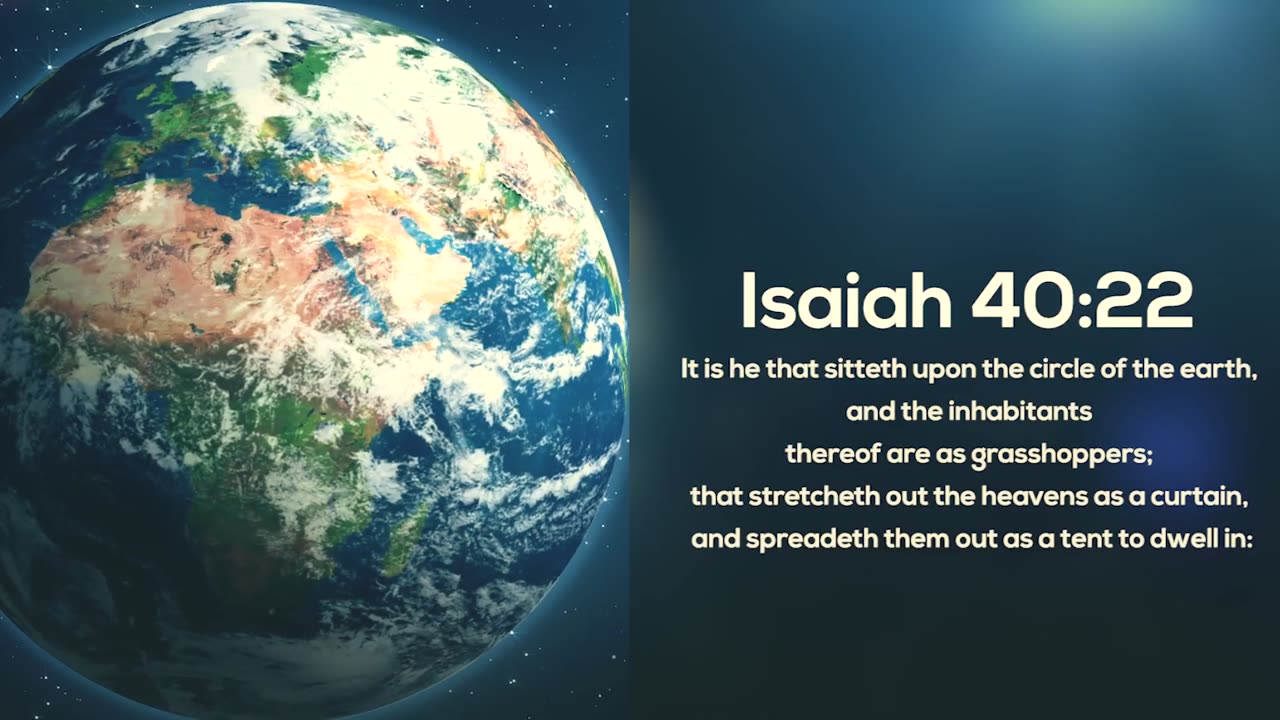 Isaiah 40:22

It is he that sitteth upon the circle of the earth, and the inhabitants thereof are as grasshoppers; that stretcheth out the heavens as a curtain, and spreadeth them out as a tent to dwell in: